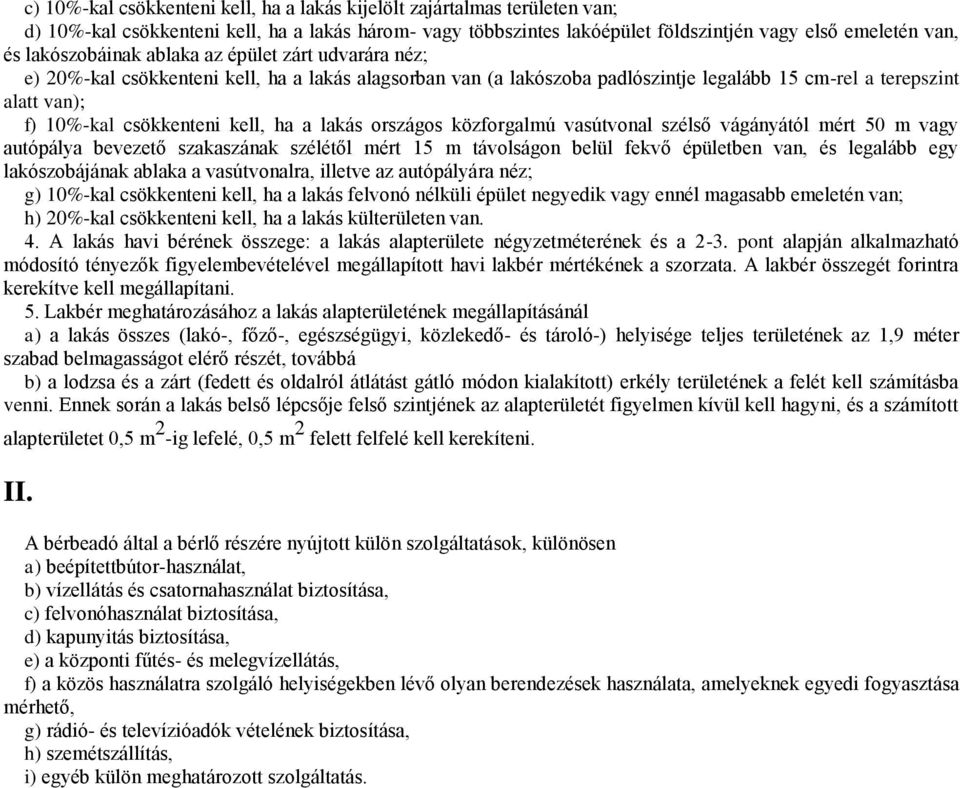 c) 10%-kal csökkenteni kell, ha a lakás kijelölt zajártalmas területen van;
d) 10%-kal csökkenteni kell, ha a lakás három- vagy többszintes lakóépület földszintjén vagy első emeletén van, és lakószobáinak ablaka az épület zárt udvarára néz;
e) 20%-kal csökkenteni kell, ha a lakás alagsorban van (a lakószoba padlószintje legalább 15 cm-rel a terepszint alatt van);
f) 10%-kal csökkenteni kell, ha a lakás országos közforgalmú vasútvonal szélső vágányától mért 50 m vagy autópálya bevezető szakaszának szélétől mért 15 m távolságon belül fekvő épületben van, és legalább egy lakószobájának ablaka a vasútvonalra, illetve az autópályára néz;
g) 10%-kal csökkenteni kell, ha a lakás felvonó nélküli épület negyedik vagy ennél magasabb emeletén van;
h) 20%-kal csökkenteni kell, ha a lakás külterületen van.
4. A lakás havi bérének összege: a lakás alapterülete négyzetméterének és a 2-3. pont alapján alkalmazható módosító tényezők figyelembevételével megállapított havi lakbér mértékének a szorzata. A lakbér összegét forintra kerekítve kell megállapítani.
5. Lakbér meghatározásához a lakás alapterületének megállapításánál
a) a lakás összes (lakó-, főző-, egészségügyi, közlekedő- és tároló-) helyisége teljes területének az 1,9 méter szabad belmagasságot elérő részét, továbbá
b) a lodzsa és a zárt (fedett és oldalról átlátást gátló módon kialakított) erkély területének a felét kell számításba venni. Ennek során a lakás belső lépcsője felső szintjének az alapterületét figyelmen kívül kell hagyni, és a számított alapterületet 0,5 $m^2$-ig lefelé, 0,5 $m^2$ felett felfelé kell kerekíteni.

II.

A bérbeadó által a bérlő részére nyújtott külön szolgáltatások, különösen
a) beépítettbútor-használat,
b) vízellátás és csatornahasználat biztosítása,
c) felvonóhasználat biztosítása,
d) kapunyitás biztosítása,
e) a központi fűtés- és melegvízellátás,
f) a közös használatra szolgáló helyiségekben lévő olyan berendezések használata, amelyeknek egyedi fogyasztása mérhető,
g) rádió- és televízióadók vételének biztosítása,
h) szemétszállítás,
i) egyéb külön meghatározott szolgáltatás.